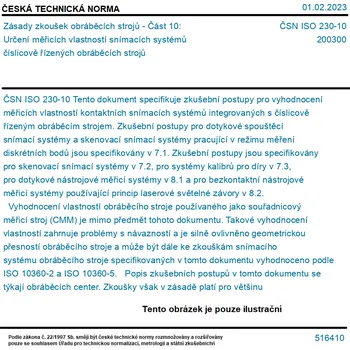 ČESKÁ TECHNICKÁ NORMA

01.02.2023

Zásady zkoušek obráběcích strojů - Část 10: Určení měřicích vlastností snímacích systémů číslicově řízených obráběcích strojů

ČSN ISO 230-10
200300

ČSN ISO 230-10 Tento dokument specifikuje zkušební postupy pro vyhodnocení měřicích vlastností kontaktních snímacích systémů integrovaných s číslicově řízeným obráběcím strojem. Zkušební postupy pro dotykové spouštěcí snímací systémy a skenovací snímací systémy pracující v režimu měření diskrétních bodů jsou specifikovány v 7.1. Zkušební postupy jsou specifikovány pro skenovací snímací systémy v 7.2, pro systémy kalibrů pro díry v 7.3, pro dotykové nástrojové měřicí systémy v 8.1 a pro bezkontaktní nástrojové měřicí systémy používající princip laserové světelné závory v 8.2.

Vyhodnocení vlastností obráběcího stroje používaného jako souřadnicový měřicí stroj (CMM) je mimo předmět tohoto dokumentu. Takové vyhodnocení vlastností zahrnuje problémy s návazností a je silně ovlivněno geometrickou přesností obráběcího stroje a může být dále ke zkouškám snímacího systému obráběcího stroje specifikovaných v tomto dokumentu vyhodnoceno podle ISO 10360-2 a ISO 10360-5. Popis zkušebních postupů v tomto dokumentu se týkají obráběcích center. Zkoušky však v zásadě platí pro většinu

Tento obrázek je pouze ilustrační

Podle zákona č. 22/1997 Sb. smějí být české technické normy rozmnožovány a rozšiřovány pouze se souhlasem Úřadu pro technickou normalizaci, metrologii a státní zkušebnictví

516410